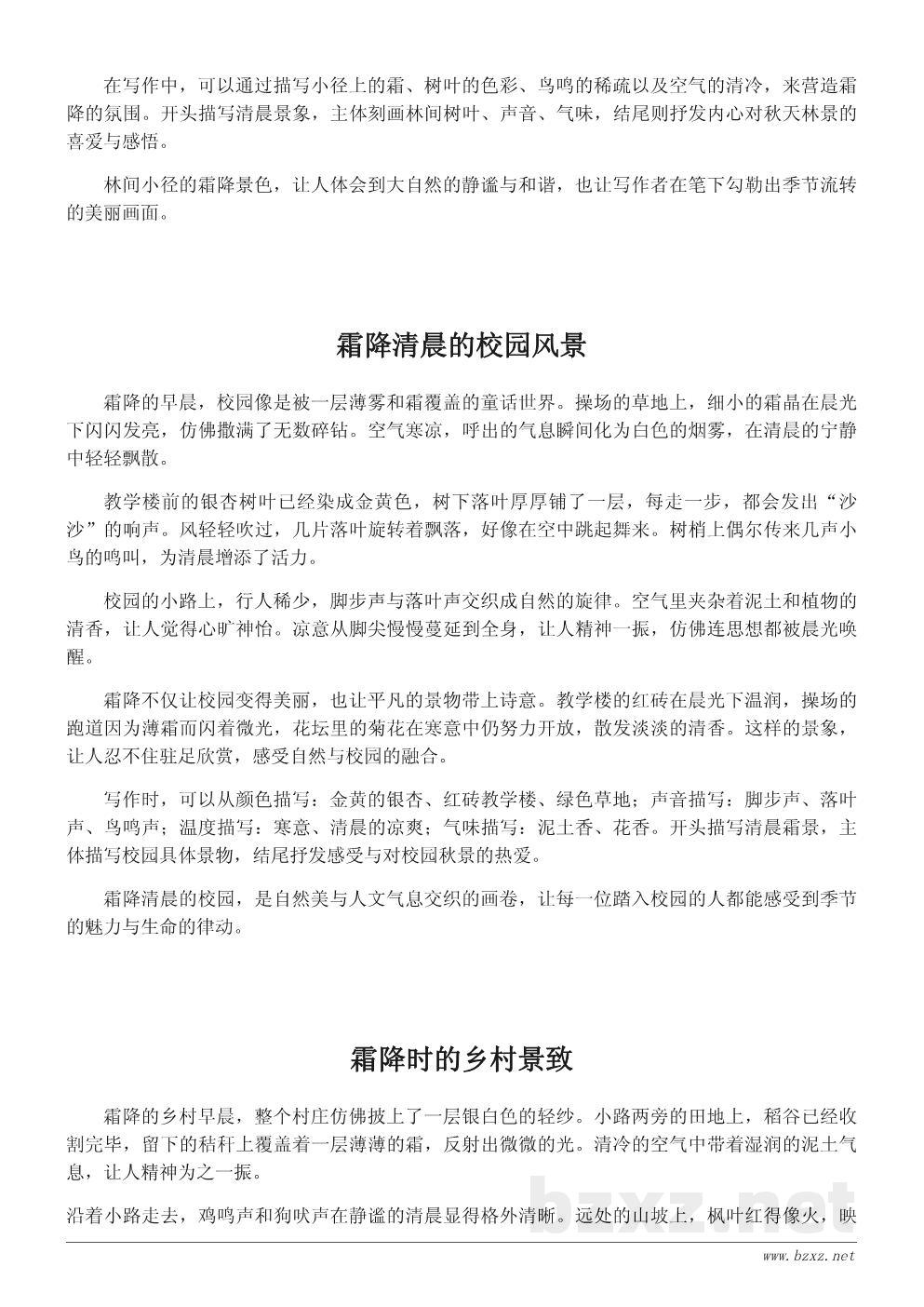 在写作中，可以通过描写小径上的霜、树叶的色彩、鸟鸣的稀疏以及空气的清冷，来营造霜降的氛围。开头描写清晨景象，主体刻画林间树叶、声音、气味，结尾则抒发内心对秋天林景的喜爱与感悟。

林间小径的霜降景色，让人体会到大自然的静谧与和谐，也让写作者在笔下勾勒出季节流转的美丽画面。

霜降清晨的校园风景

霜降的早晨，校园像是被一层薄雾和霜覆盖的童话世界。操场的草地上，细小的霜晶在晨光下闪闪发亮，仿佛撒满了无数碎钻。空气寒凉，呼出的气息瞬间化为白色的烟雾，在清晨的宁静中轻轻飘散。

教学楼前的银杏树叶已经染成金黄色，树下落叶厚厚铺了一层，每走一步，都会发出“沙沙”的响声。风轻轻吹过，几片落叶旋转着飘落，好像在空中跳起舞来。树梢上偶尔传来几声小鸟的鸣叫，为清晨增添了活力。

校园的小路上，行人稀少，脚步声与落叶声交织成自然的旋律。空气里夹杂着泥土和植物的清香，让人觉得心旷神怡。凉意从脚尖慢慢蔓延到全身，让人精神一振，仿佛连思想都被晨光唤醒。

霜降不仅让校园变得美丽，也让平凡的景物带上诗意。教学楼的红砖在晨光下温润，操场的跑道因为薄霜而闪着微光，花坛里的菊花在寒意中仍努力开放，散发淡淡的清香。这样的景象，让人忍不住驻足欣赏，感受自然与校园的融合。

写作时，可以从颜色描写：金黄的银杏、红砖教学楼、绿色草地；声音描写：脚步声、落叶声、鸟鸣声；温度描写：寒意、清晨的凉爽；气味描写：泥土香、花香。开头描写清晨霜景，主体描写校园具体景物，结尾抒发感受与对校园秋景的热爱。

霜降清晨的校园，是自然美与人文气息交织的画卷，让每一位踏入校园的人都能感受到季节的魅力与生命的律动。

霜降时的乡村景致

霜降的乡村早晨，整个村庄仿佛披上了一层银白色的轻纱。小路两旁的田地上，稻谷已经收割完毕，留下的秸秆上覆盖着一层薄薄的霜，反射出微微的光。清冷的空气中带着湿润的泥土气息，让人精神为之一振。

沿着小路走去，鸡鸣声和狗吠声在静谧的清晨显得格外清晰。远处的山坡上，枫叶红得像火，映

bzxz.net

www.bzxz.net